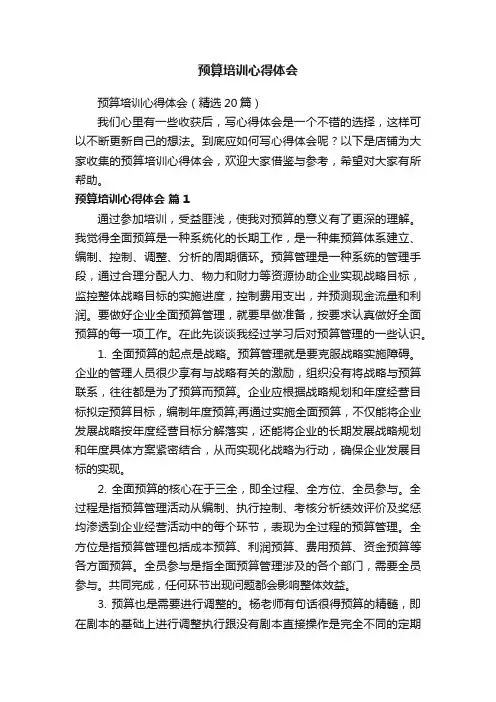 预算培训心得体会

预算培训心得体会（精选20篇）

我们心里有一些收获后，写心得体会是一个不错的选择，这样可以不断更新自己的想法。到底应如何写心得体会呢？以下是店铺为大家收集的预算培训心得体会，欢迎大家借鉴与参考，希望对大家有所帮助。

预算培训心得体会 篇1

通过参加培训，受益匪浅，使我对预算的意义有了更深的理解。我觉得全面预算是一种系统化的长期工作，是一种集预算体系建立、编制、控制、调整、分析的周期循环。预算管理是一种系统的管理手段，通过合理分配人力、物力和财力等资源协助企业实现战略目标，监控整体战略目标的实施进度，控制费用支出，并预测现金流量和利润。要做好企业全面预算管理，就要早做准备，按要求认真做好全面预算的每一项工作。在此先谈谈我经过学习后对预算管理的一些认识。

1. 全面预算的起点是战略。预算管理就是要克服战略实施障碍。企业的管理人员很少享有与战略有关的激励，组织没有将战略与预算联系，往往都是为了预算而预算。企业应根据战略规划和年度经营目标拟定预算目标，编制年度预算;再通过实施全面预算，不仅能将企业发展战略按年度经营目标分解落实，还能将企业的长期发展战略规划和年度具体方案紧密结合，从而实现化战略为行动，确保企业发展目标的实现。

2. 全面预算的核心在于三全，即全过程、全方位、全员参与。全过程是指预算管理活动从编制、执行控制、考核分析绩效评价及奖惩均渗透到企业经营活动中的每个环节，表现为全过程的预算管理。全方位是指预算管理包括成本预算、利润预算、费用预算、资金预算等各方面预算。全员参与是指全面预算管理涉及的各个部门，需要全员参与。共同完成，任何环节出现问题都会影响整体效益。

3. 预算也是需要进行调整的。杨老师有句话很得预算的精髓，即在剧本的基础上进行调整执行跟没有剧本直接操作是完全不同的定期